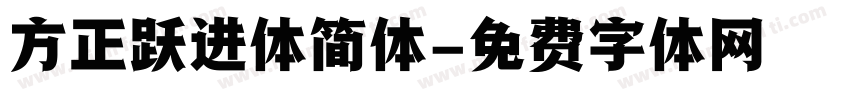 方正跃进体简体-免费字体网